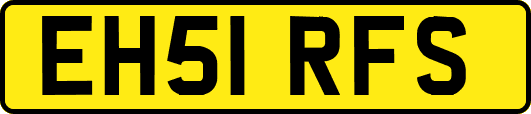 EH51 RFS